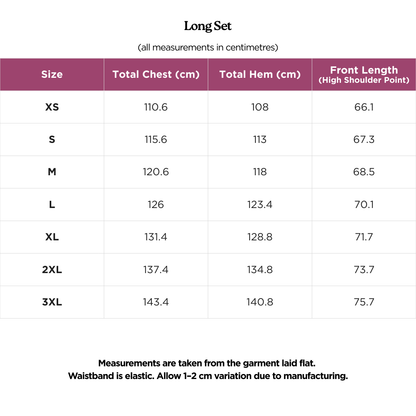 Long Set

(all measurements in centimetres)

| Size | Total Chest (cm) | Total Hem (cm) | Front Length (High Shoulder Point) |
|---|---|---|---|
| XS | 110.6 | 108 | 66.1 |
| S | 115.6 | 113 | 67.3 |
| M | 120.6 | 118 | 68.5 |
| L | 126 | 123.4 | 70.1 |
| XL | 131.4 | 128.8 | 71.7 |
| 2XL | 137.4 | 134.8 | 73.7 |
| 3XL | 143.4 | 140.8 | 75.7 |

Measurements are taken from the garment laid flat.
Waistband is elastic. Allow 1–2 cm variation due to manufacturing.